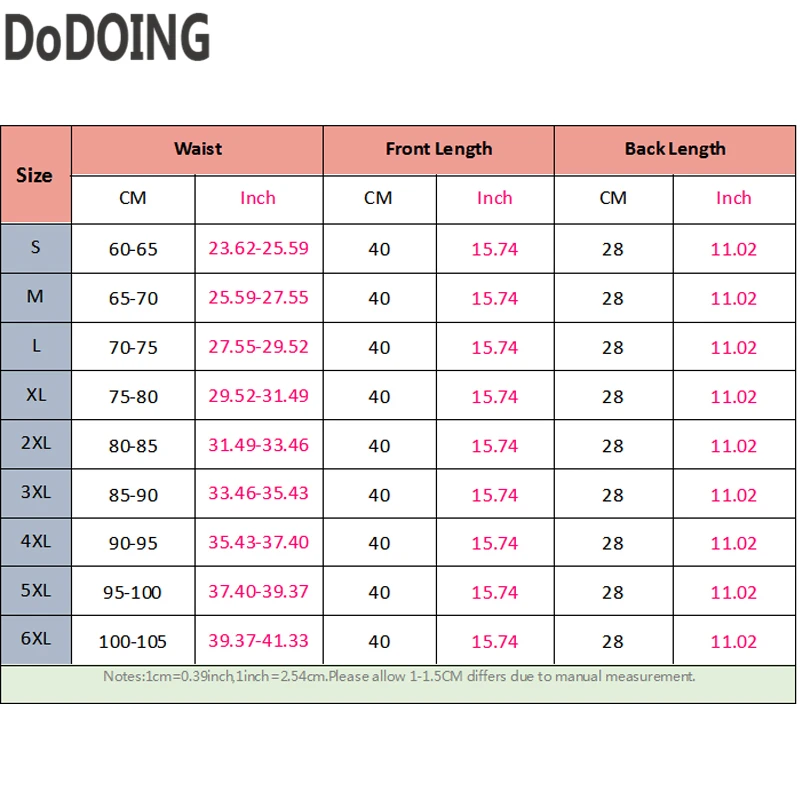 DoDOING

| Size | Waist | | Front Length | | Back Length | |
|---|---|---|---|---|---|---|
| | CM | Inch | CM | Inch | CM | Inch |
| S | 60-65 | 23.62-25.59 | 40 | 15.74 | 28 | 11.02 |
| M | 65-70 | 25.59-27.55 | 40 | 15.74 | 28 | 11.02 |
| L | 70-75 | 27.55-29.52 | 40 | 15.74 | 28 | 11.02 |
| XL | 75-80 | 29.52-31.49 | 40 | 15.74 | 28 | 11.02 |
| 2XL | 80-85 | 31.49-33.46 | 40 | 15.74 | 28 | 11.02 |
| 3XL | 85-90 | 33.46-35.43 | 40 | 15.74 | 28 | 11.02 |
| 4XL | 90-95 | 35.43-37.40 | 40 | 15.74 | 28 | 11.02 |
| 5XL | 95-100 | 37.40-39.37 | 40 | 15.74 | 28 | 11.02 |
| 6XL | 100-105 | 39.37-41.33 | 40 | 15.74 | 28 | 11.02 |

Notes:1cm=0.39inch,1inch=2.54cm.Please allow 1-1.5CM differs due to manual measurement.